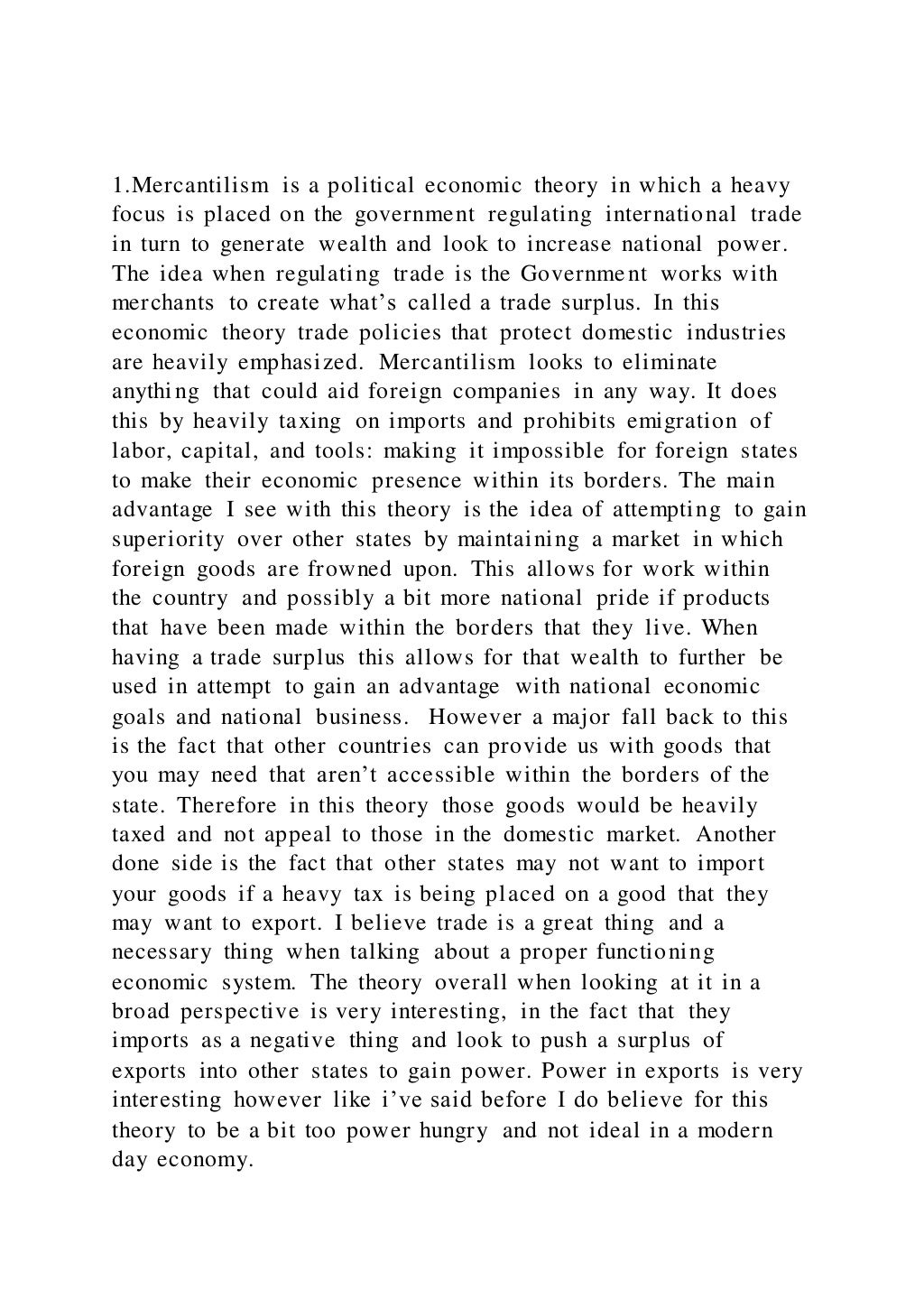 1.Mercantilism is a political economic theory in which a heavy focus is placed on the government regulating international trade in turn to generate wealth and look to increase national power. The idea when regulating trade is the Government works with merchants to create what's called a trade surplus. In this economic theory trade policies that protect domestic industries are heavily emphasized. Mercantilism looks to eliminate anything that could aid foreign companies in any way. It does this by heavily taxing on imports and prohibits emigration of labor, capital, and tools: making it impossible for foreign states to make their economic presence within its borders. The main advantage I see with this theory is the idea of attempting to gain superiority over other states by maintaining a market in which foreign goods are frowned upon. This allows for work within the country and possibly a bit more national pride if products that have been made within the borders that they live. When having a trade surplus this allows for that wealth to further be used in attempt to gain an advantage with national economic goals and national business. However a major fall back to this is the fact that other countries can provide us with goods that you may need that aren't accessible within the borders of the state. Therefore in this theory those goods would be heavily taxed and not appeal to those in the domestic market. Another done side is the fact that other states may not want to import your goods if a heavy tax is being placed on a good that they may want to export. I believe trade is a great thing and a necessary thing when talking about a proper functioning economic system. The theory overall when looking at it in a broad perspective is very interesting, in the fact that they imports as a negative thing and look to push a surplus of exports into other states to gain power. Power in exports is very interesting however like i've said before I do believe for this theory to be a bit too power hungry and not ideal in a modern day economy.